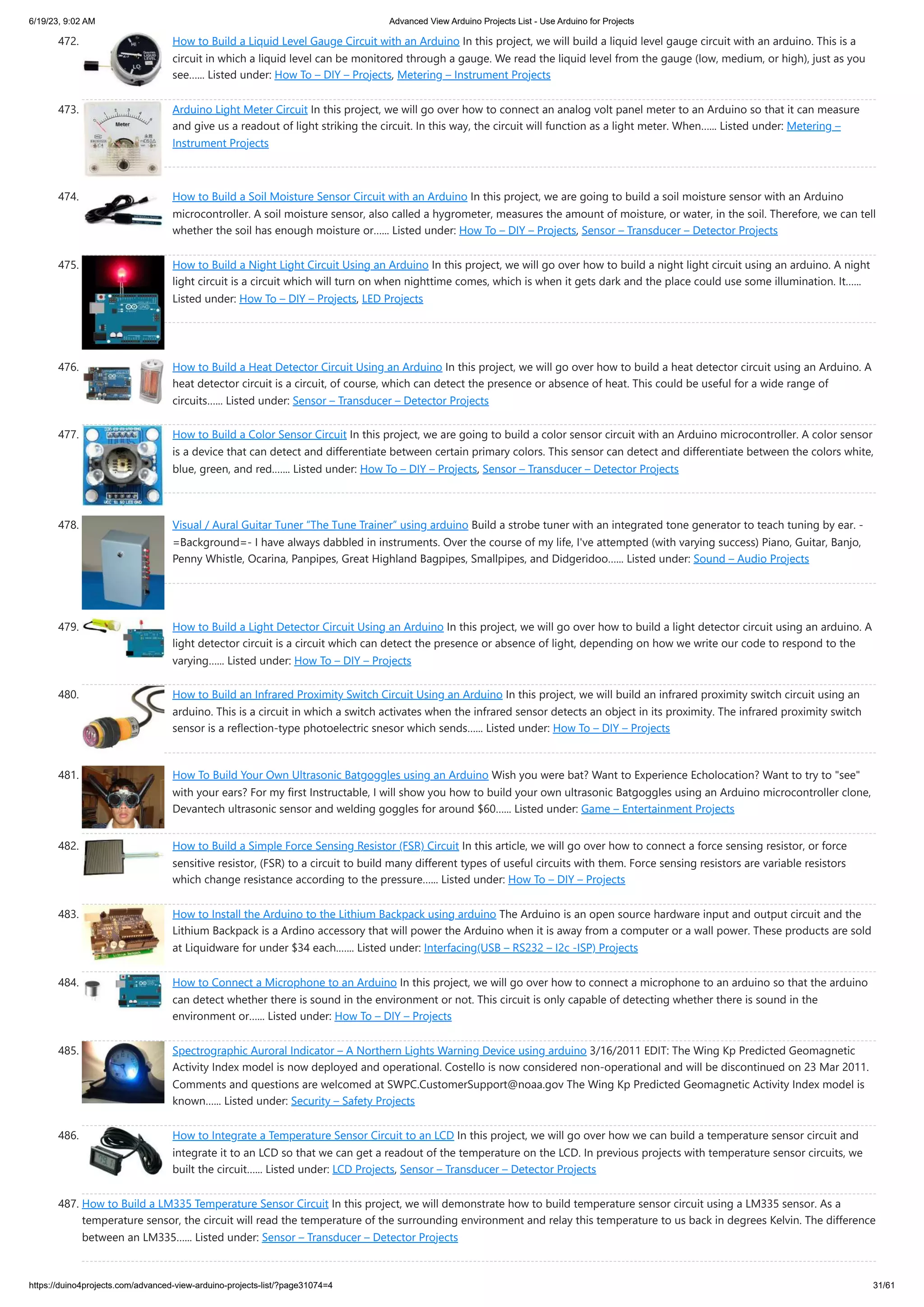 6/19/23, 9:02 AM

Advanced View Arduino Projects List - Use Arduino for Projects

472. How to Build a Liquid Level Gauge Circuit with an Arduino In this project, we will build a liquid level gauge circuit with an arduino. This is a circuit in which a liquid level can be monitored through a gauge. We read the liquid level from the gauge (low, medium, or high), just as you see...... Listed under: How To – DIY – Projects, Metering – Instrument Projects

473. Arduino Light Meter Circuit In this project, we will go over how to connect an analog volt panel meter to an Arduino so that it can measure and give us a readout of light striking the circuit. In this way, the circuit will function as a light meter. When...... Listed under: Metering – Instrument Projects

474. How to Build a Soil Moisture Sensor Circuit with an Arduino In this project, we are going to build a soil moisture sensor with an Arduino microcontroller. A soil moisture sensor, also called a hygrometer, measures the amount of moisture, or water, in the soil. Therefore, we can tell whether the soil has enough moisture or...... Listed under: How To – DIY – Projects, Sensor – Transducer – Detector Projects

475. How to Build a Night Light Circuit Using an Arduino In this project, we will go over how to build a night light circuit using an arduino. A night light circuit is a circuit which will turn on when nighttime comes, which is when it gets dark and the place could use some illumination. It...... Listed under: How To – DIY – Projects, LED Projects

476. How to Build a Heat Detector Circuit Using an Arduino In this project, we will go over how to build a heat detector circuit using an Arduino. A heat detector circuit is a circuit, of course, which can detect the presence or absence of heat. This could be useful for a wide range of circuits...... Listed under: Sensor – Transducer – Detector Projects

477. How to Build a Color Sensor Circuit In this project, we are going to build a color sensor circuit with an Arduino microcontroller. A color sensor is a device that can detect and differentiate between certain primary colors. This sensor can detect and differentiate between the colors white, blue, green, and red....... Listed under: How To – DIY – Projects, Sensor – Transducer – Detector Projects

478. Visual / Aural Guitar Tuner "The Tune Trainer" using arduino Build a strobe tuner with an integrated tone generator to teach tuning by ear. -=Background=- I have always dabbled in instruments. Over the course of my life, I've attempted (with varying success) Piano, Guitar, Banjo, Penny Whistle, Ocarina, Panpipes, Great Highland Bagpipes, Smallpipes, and Didgeridoo...... Listed under: Sound – Audio Projects

479. How to Build a Light Detector Circuit Using an Arduino In this project, we will go over how to build a light detector circuit using an arduino. A light detector circuit is a circuit which can detect the presence or absence of light, depending on how we write our code to respond to the varying...... Listed under: How To – DIY – Projects

480. How to Build an Infrared Proximity Switch Circuit Using an Arduino In this project, we will build an infrared proximity switch circuit using an arduino. This is a circuit in which a switch activates when the infrared sensor detects an object in its proximity. The infrared proximity switch sensor is a reflection-type photoelectric snesor which sends...... Listed under: How To – DIY – Projects

481. How To Build Your Own Ultrasonic Batgoggles using an Arduino Wish you were bat? Want to Experience Echolocation? Want to try to "see" with your ears? For my first Instructable, I will show you how to build your own ultrasonic Batgoggles using an Arduino microcontroller clone, Devantech ultrasonic sensor and welding goggles for around $60...... Listed under: Game – Entertainment Projects

482. How to Build a Simple Force Sensing Resistor (FSR) Circuit In this article, we will go over how to connect a force sensing resistor, or force sensitive resistor, (FSR) to a circuit to build many different types of useful circuits with them. Force sensing resistors are variable resistors which change resistance according to the pressure...... Listed under: How To – DIY – Projects

483. How to Install the Arduino to the Lithium Backpack using arduino The Arduino is an open source hardware input and output circuit and the Lithium Backpack is a Ardino accessory that will power the Arduino when it is away from a computer or a wall power. These products are sold at Liquidware for under $34 each....... Listed under: Interfacing(USB – RS232 – I2c -ISP) Projects

484. How to Connect a Microphone to an Arduino In this project, we will go over how to connect a microphone to an arduino so that the arduino can detect whether there is sound in the environment or not. This circuit is only capable of detecting whether there is sound in the environment or...... Listed under: How To – DIY – Projects

485. Spectrographic Auroral Indicator – A Northern Lights Warning Device using arduino 3/16/2011 EDIT: The Wing Kp Predicted Geomagnetic Activity Index model is now deployed and operational. Costello is now considered non-operational and will be discontinued on 23 Mar 2011. Comments and questions are welcomed at SWPC.CustomerSupport@noaa.gov The Wing Kp Predicted Geomagnetic Activity Index model is known...... Listed under: Security – Safety Projects

486. How to Integrate a Temperature Sensor Circuit to an LCD In this project, we will go over how we can build a temperature sensor circuit and integrate it to an LCD so that we can get a readout of the temperature on the LCD. In previous projects with temperature sensor circuits, we built the circuit...... Listed under: LCD Projects, Sensor – Transducer – Detector Projects

487. How to Build a LM335 Temperature Sensor Circuit In this project, we will demonstrate how to build temperature sensor circuit using a LM335 sensor. As a temperature sensor, the circuit will read the temperature of the surrounding environment and relay this temperature to us back in degrees Kelvin. The difference between an LM335...... Listed under: Sensor – Transducer – Detector Projects

https://duino4projects.com/advanced-view-arduino-projects-list/?page31074=4

31/61